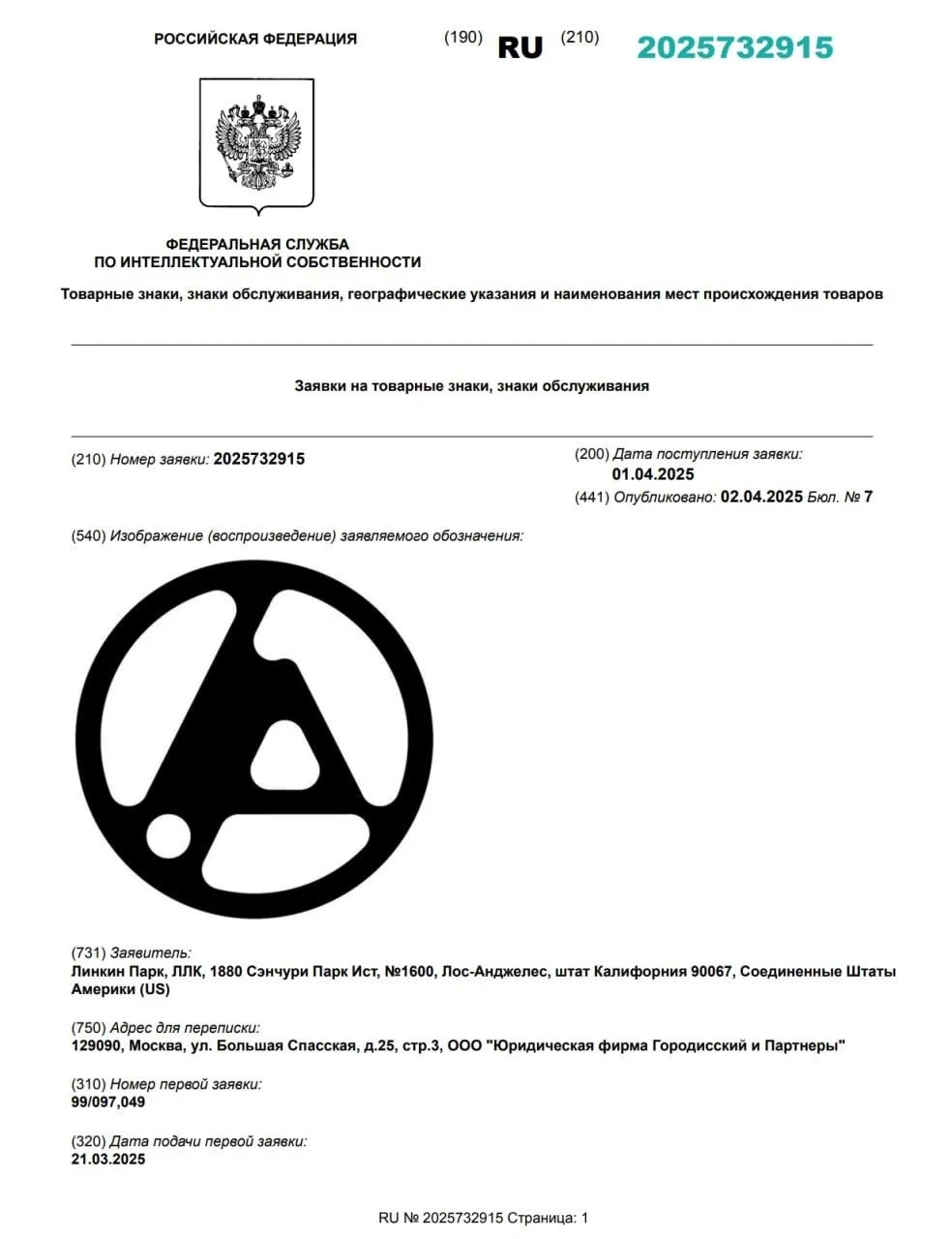 РОССИЙСКАЯ ФЕДЕРАЦИЯ (190) RU (210) 2025732915

ФЕДЕРАЛЬНАЯ СЛУЖБА
ПО ИНТЕЛЛЕКТУАЛЬНОЙ СОБСТВЕННОСТИ

Товарные знаки, знаки обслуживания, географические указания и наименования мест происхождения товаров

Заявки на товарные знаки, знаки обслуживания

(210) Номер заявки: 2025732915

(200) Дата поступления заявки:
01.04.2025

(441) Опубликовано: 02.04.2025 Бюл. № 7

(540) Изображение (воспроизведение) заявляемого обозначения:

(731) Заявитель:
Линкин Парк, ЛЛК, 1880 Сэнчури Парк Ист, №1600, Лос-Анджелес, штат Калифорния 90067, Соединенные Штаты Америки (US)

(750) Адрес для переписки:
129090, Москва, ул. Большая Спасская, д.25, стр.3, ООО "Юридическая фирма Городисский и Партнеры"

(310) Номер первой заявки:
99/097,049

(320) Дата подачи первой заявки:
21.03.2025

RU № 2025732915 Страница: 1